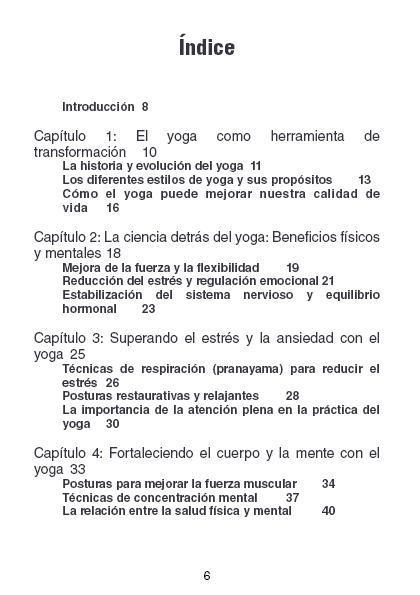 Índice

Introducción 8

Capítulo 1: El yoga como herramienta de transformación 10
La historia y evolución del yoga 11
Los diferentes estilos de yoga y sus propósitos 13
Cómo el yoga puede mejorar nuestra calidad de vida 16

Capítulo 2: La ciencia detrás del yoga: Beneficios físicos y mentales 18
Mejora de la fuerza y la flexibilidad 19
Reducción del estrés y regulación emocional 21
Estabilización del sistema nervioso y equilibrio hormonal 23

Capítulo 3: Superando el estrés y la ansiedad con el yoga 25
Técnicas de respiración (pranayama) para reducir el estrés 26
Posturas restaurativas y relajantes 28
La importancia de la atención plena en la práctica del yoga 30

Capítulo 4: Fortaleciendo el cuerpo y la mente con el yoga 33
Posturas para mejorar la fuerza muscular 34
Técnicas de concentración mental 37
La relación entre la salud física y mental 40

6